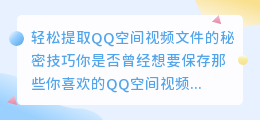 轻松提取QQ空间视频文件的秘密技巧你是否曾经想要保存那些你喜欢的QQ空间视频...